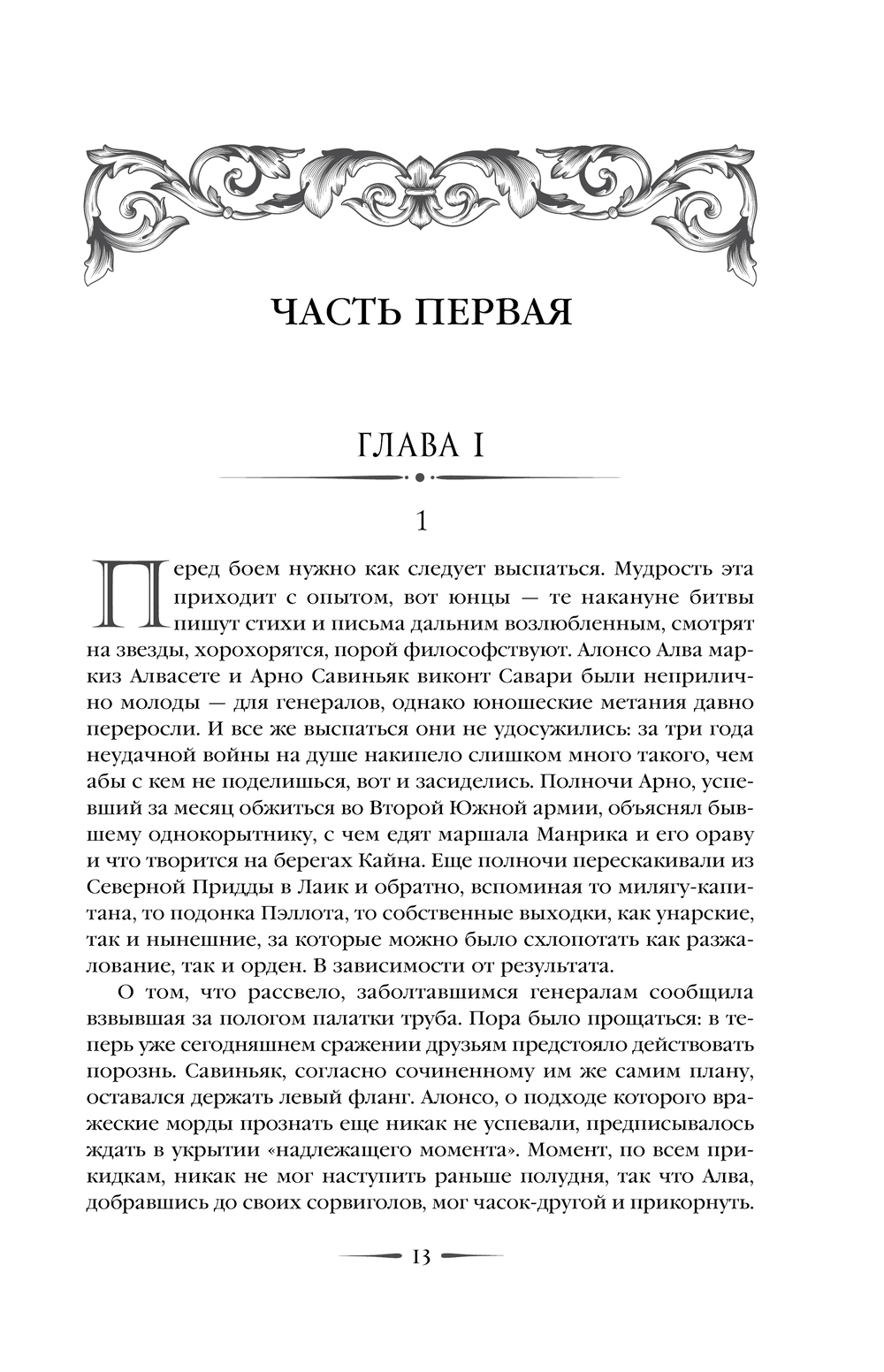 ЧАСТЬ ПЕРВАЯ

ГЛАВА I

1

Перед боем нужно как следует выспаться. Мудрость эта приходит с опытом, вот юнцы — те накануне битвы пишут стихи и письма дальним возлюбленным, смотрят на звезды, хорохорятся, порой философствуют. Алонсо Алва маркиз Алвасете и Арно Савиньяк виконт Савари были неприлично молоды — для генералов, однако юношеские метания давно переросли. И все же выспаться они не удосужились: за три года неудачной войны на душе накипело слишком много такого, чем абы с кем не поделишься, вот и засиделись. Полночи Арно, успевший за месяц обжиться во Второй Южной армии, объяснял бывшему однокорытнику, с чем едят маршала Манрика и его ораву и что творится на берегах Кайна. Еще полночи перескакивали из Северной Придды в Лаик и обратно, вспоминая то милягу-капитана, то подонка Пэллота, то собственные выходки, как унарские, так и нынешние, за которые можно было схлопотать как разжалование, так и орден. В зависимости от результата.

О том, что рассвело, заболтавшимся генералам сообщила взвывшая за пологом палатки труба. Пора было прощаться: в теперь уже сегодняшнем сражении друзьям предстояло действовать порознь. Савиньяк, согласно сочиненному им же самим плану, оставался держать левый фланг. Алонсо, о подходе которого вражеские морды прознать еще никак не успевали, предписывалось ждать в укрытии «надлежащего момента». Момент, по всем прикидкам, никак не мог наступить раньше полудня, так что Алва, добравшись до своих сорвиголов, мог часок-другой и прикорнуть.

13